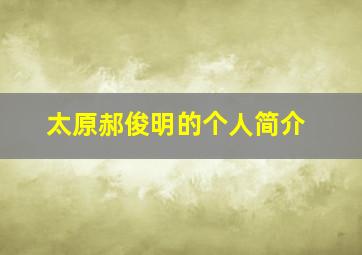 太原郝俊明的个人简介